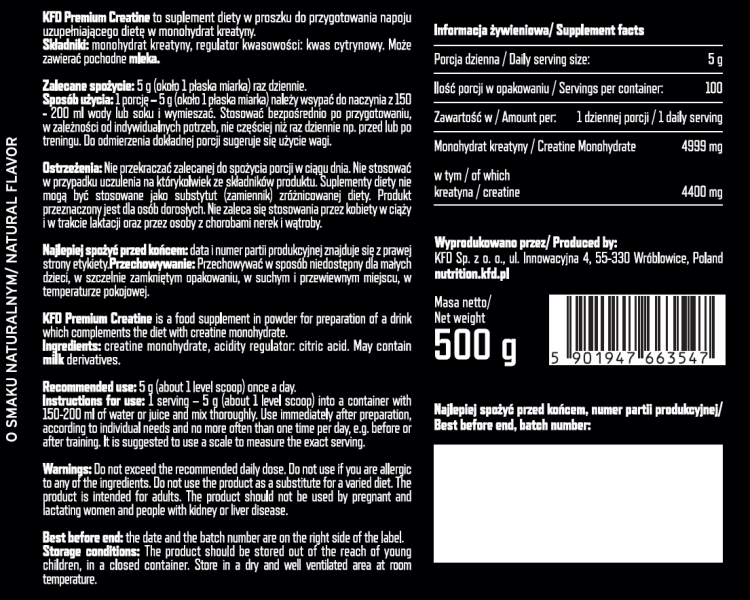 O SMAKU NATURALNYM/ NATURAL FLAVOR

KFD Premium Creatine to suplement diety w proszku do przygotowania napoju uzupełniającego dietę w monohydrat kreatyny.
Składniki: monohydrat kreatyny, regulator kwasowości: kwas cytrynowy. Może zawierać pochodne mleka.

Zalecane spożycie: 5 g (około 1 płaska miarka) raz dziennie.
Sposób użycia: 1 porcję – 5 g (około 1 płaska miarka) należy wsypać do naczynia z 150 - 200 ml wody lub soku i wymieszać. Stosować bezpośrednio po przygotowaniu, w zależności od indywidualnych potrzeb, nie częściej niż raz dziennie np. przed lub po treningu. Do odmierzenia dokładnej porcji sugeruje się użycie wagi.

Ostrzeżenia: Nie przekraczać zalecanej do spożycia porcji w ciągu dnia. Nie stosować w przypadku uczulenia na którykolwiek ze składników produktu. Suplementy diety nie mogą być stosowane jako substytut (zamiennik) zróżnicowanej diety. Produkt przeznaczony jest dla osób dorosłych. Nie zaleca się stosowania przez kobiety w ciąży i w trakcie laktacji oraz przez osoby z chorobami nerek i wątroby.

Najlepiej spożyć przed końcem: data i numer partii produkcyjnej znajduje się z prawej strony etykiety.Przechowywanie: Przechowywać w sposób niedostępny dla małych dzieci, w szczelnie zamkniętym opakowaniu, w suchym i przewiewnym miejscu, w temperaturze pokojowej.

KFD Premium Creatine is a food supplement in powder for preparation of a drink which complements the diet with creatine monohydrate.
Ingredients: creatine monohydrate, acidity regulator: citric acid. May contain milk derivatives.

Recommended use: 5 g (about 1 level scoop) once a day.
Instructions for use: 1 serving – 5 g (about 1 level scoop) into a container with 150-200 ml of water or juice and mix thoroughly. Use immediately after preparation, according to individual needs and no more often than one time per day, e.g. before or after training. It is suggested to use a scale to measure the exact serving.

Warnings: Do not exceed the recommended daily dose. Do not use if you are allergic to any of the ingredients. Do not use the product as a substitute for a varied diet. The product is intended for adults. The product should not be used by pregnant and lactating women and people with kidney or liver disease.

Best before end: the date and the batch number are on the right side of the label.
Storage conditions: The product should be stored out of the reach of young children, in a closed container. Store in a dry and well ventilated area at room temperature.

Informacja żywieniowa/ Supplement facts

| Porcja dzienna / Daily serving size: | 5 g |
|---|---|
| Ilość porcji w opakowaniu / Servings per container: | 100 |
| Zawartość w / Amount per: | 1 dziennej porcji / 1 daily serving |
| Monohydrat kreatyny / Creatine Monohydrate | 4999 mg |
| w tym / of which kreatyna / creatine | 4400 mg |

Wyprodukowano przez/ Produced by:
KFD Sp. z o. o., ul. Innowacyjna 4, 55-330 Wróblowice, Poland
nutrition.kfd.pl

Masa netto/
Net weight
500 g

5 901947 663547

Najlepiej spożyć przed końcem, numer partii produkcyjnej/
Best before end, batch number: